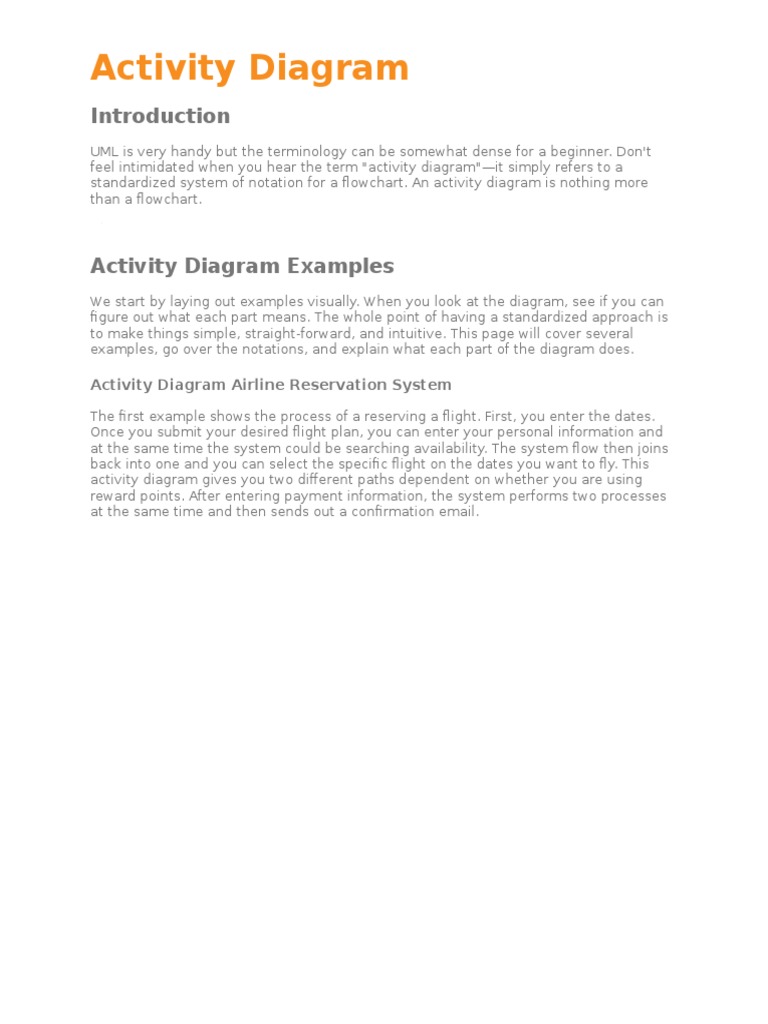 Activity Diagram

Introduction

UML is very handy but the terminology can be somewhat dense for a beginner. Don't feel intimidated when you hear the term "activity diagram"—it simply refers to a standardized system of notation for a flowchart. An activity diagram is nothing more than a flowchart.

Activity Diagram Examples

We start by laying out examples visually. When you look at the diagram, see if you can figure out what each part means. The whole point of having a standardized approach is to make things simple, straight-forward, and intuitive. This page will cover several examples, go over the notations, and explain what each part of the diagram does.

Activity Diagram Airline Reservation System

The first example shows the process of a reserving a flight. First, you enter the dates. Once you submit your desired flight plan, you can enter your personal information and at the same time the system could be searching availability. The system flow then joins back into one and you can select the specific flight on the dates you want to fly. This activity diagram gives you two different paths dependent on whether you are using reward points. After entering payment information, the system performs two processes at the same time and then sends out a confirmation email.